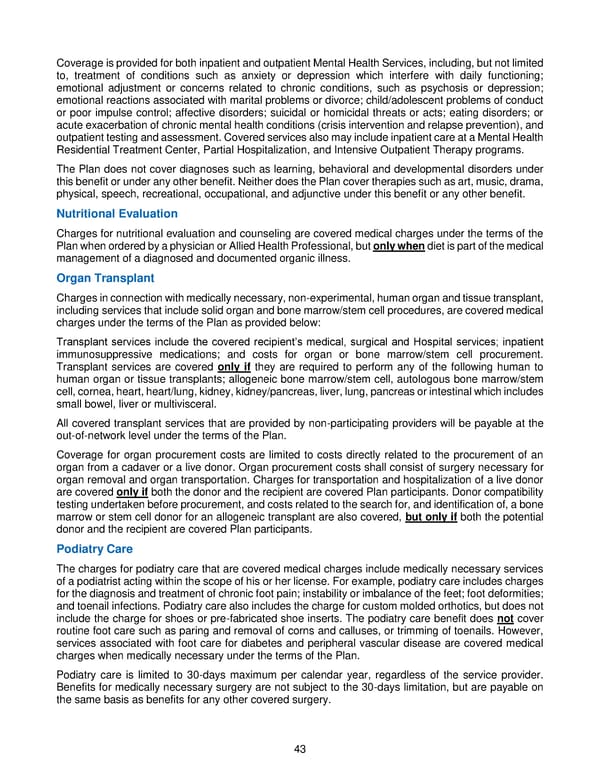 Coverage is provided for both inpatient and outpatient Mental Health Services, including, but not limited to, treatment of conditions such as anxiety or depression which interfere with daily functioning; emotional adjustment or concerns related to chronic conditions, such as psychosis or depression; emotional reactions associated with marital problems or divorce; child/adolescent problems of conduct or poor impulse control; affective disorders; suicidal or homicidal threats or acts; eating disorders; or acute exacerbation of chronic mental health conditions (crisis intervention and relapse prevention), and outpatient testing and assessment. Covered services also may include inpatient care at a Mental Health Residential Treatment Center, Partial Hospitalization, and Intensive Outpatient Therapy programs.

The Plan does not cover diagnoses such as learning, behavioral and developmental disorders under this benefit or under any other benefit. Neither does the Plan cover therapies such as art, music, drama, physical, speech, recreational, occupational, and adjunctive under this benefit or any other benefit.

Nutritional Evaluation

Charges for nutritional evaluation and counseling are covered medical charges under the terms of the Plan when ordered by a physician or Allied Health Professional, but only when diet is part of the medical management of a diagnosed and documented organic illness.

Organ Transplant

Charges in connection with medically necessary, non-experimental, human organ and tissue transplant, including services that include solid organ and bone marrow/stem cell procedures, are covered medical charges under the terms of the Plan as provided below:

Transplant services include the covered recipient's medical, surgical and Hospital services; inpatient immunosuppressive medications; and costs for organ or bone marrow/stem cell procurement. Transplant services are covered only if they are required to perform any of the following human to human organ or tissue transplants; allogeneic bone marrow/stem cell, autologous bone marrow/stem cell, cornea, heart, heart/lung, kidney, kidney/pancreas, liver, lung, pancreas or intestinal which includes small bowel, liver or multivisceral.

All covered transplant services that are provided by non-participating providers will be payable at the out-of-network level under the terms of the Plan.

Coverage for organ procurement costs are limited to costs directly related to the procurement of an organ from a cadaver or a live donor. Organ procurement costs shall consist of surgery necessary for organ removal and organ transportation. Charges for transportation and hospitalization of a live donor are covered only if both the donor and the recipient are covered Plan participants. Donor compatibility testing undertaken before procurement, and costs related to the search for, and identification of, a bone marrow or stem cell donor for an allogeneic transplant are also covered, but only if both the potential donor and the recipient are covered Plan participants.

Podiatry Care

The charges for podiatry care that are covered medical charges include medically necessary services of a podiatrist acting within the scope of his or her license. For example, podiatry care includes charges for the diagnosis and treatment of chronic foot pain; instability or imbalance of the feet; foot deformities; and toenail infections. Podiatry care also includes the charge for custom molded orthotics, but does not include the charge for shoes or pre-fabricated shoe inserts. The podiatry care benefit does not cover routine foot care such as paring and removal of corns and calluses, or trimming of toenails. However, services associated with foot care for diabetes and peripheral vascular disease are covered medical charges when medically necessary under the terms of the Plan.

Podiatry care is limited to 30-days maximum per calendar year, regardless of the service provider. Benefits for medically necessary surgery are not subject to the 30-days limitation, but are payable on the same basis as benefits for any other covered surgery.

43